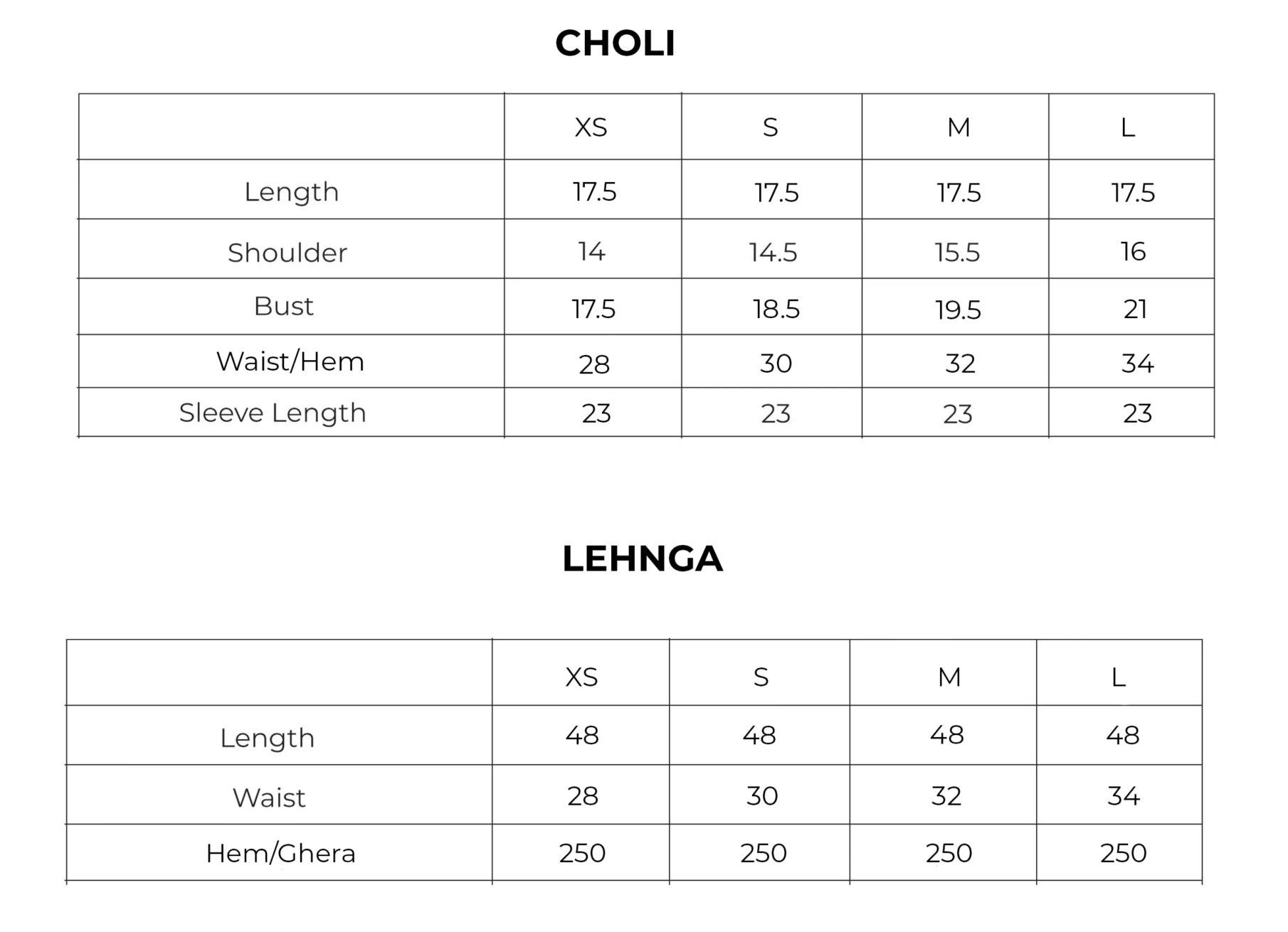 CHOLI

| | XS | S | M | L |
|---|---|---|---|---|
| Length | 17.5 | 17.5 | 17.5 | 17.5 |
| Shoulder | 14 | 14.5 | 15.5 | 16 |
| Bust | 17.5 | 18.5 | 19.5 | 21 |
| Waist/Hem | 28 | 30 | 32 | 34 |
| Sleeve Length | 23 | 23 | 23 | 23 |

LEHNGA

| | XS | S | M | L |
|---|---|---|---|---|
| Length | 48 | 48 | 48 | 48 |
| Waist | 28 | 30 | 32 | 34 |
| Hem/Ghera | 250 | 250 | 250 | 250 |